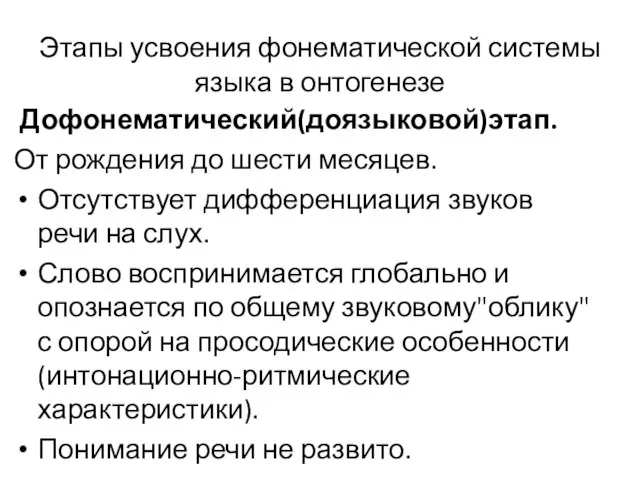 Этапы усвоения фонематической системы языка в онтогенезе

Дофонематический(доязыковой)этап.

От рождения до шести месяцев.

• Отсутствует дифференциация звуков речи на слух.

• Слово воспринимается глобально и опознается по общему звуковому"облику" с опорой на просодические особенности (интонационно-ритмические характеристики).

• Понимание речи не развито.